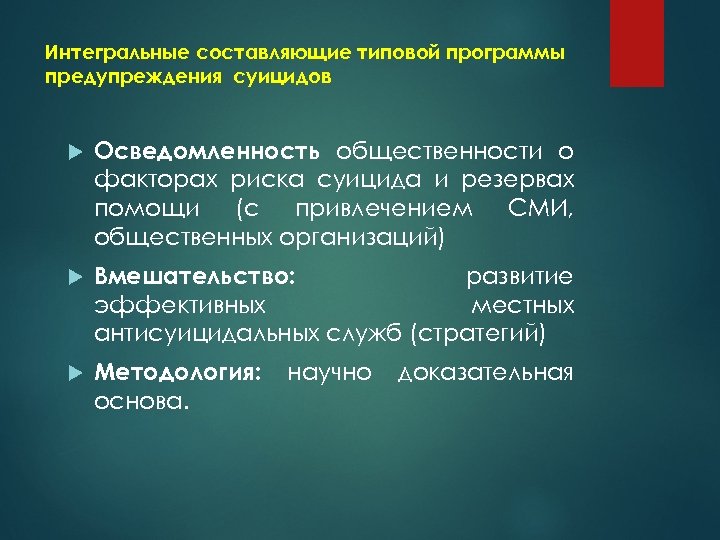 Интегральные составляющие типовой программы предупреждения суицидов

Осведомленность общественности о факторах риска суицида и резервах помощи (с привлечением СМИ, общественных организаций)

Вмешательство: развитие эффективных местных антисуицидальных служб (стратегий)

Методология: научно доказательная основа.